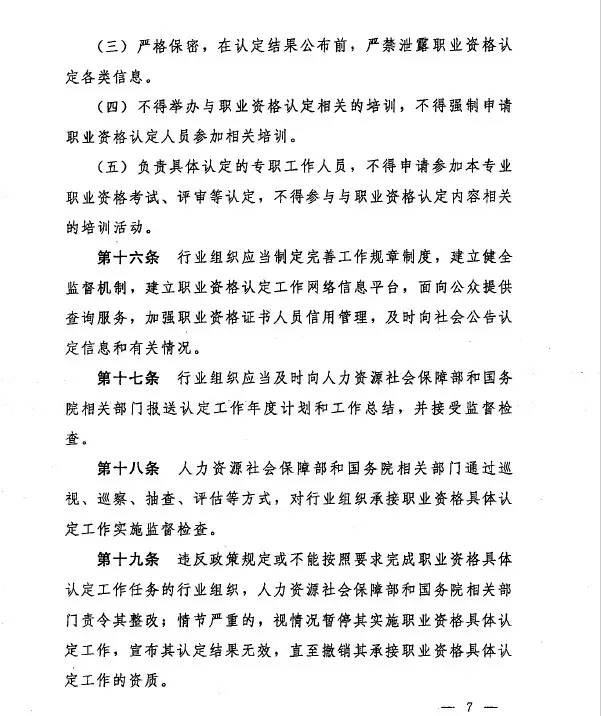 （三）严格保密，在认定结果公布前，严禁泄露职业资格认定各类信息。

（四）不得举办与职业资格认定相关的培训，不得强制申请职业资格认定人员参加相关培训。

（五）负责具体认定的专职工作人员，不得申请参加本专业职业资格考试、评审等认定，不得参与与职业资格认定内容相关的培训活动。

第十六条　行业组织应当制定完善工作规章制度，建立健全监督机制，建立职业资格认定工作网络信息平台，面向公众提供查询服务，加强职业资格证书人员信用管理，及时向社会公告认定信息和有关情况。

第十七条　行业组织应当及时向人力资源社会保障部和国务院相关部门报送认定工作年度计划和工作总结，并接受监督检查。

第十八条　人力资源社会保障部和国务院相关部门通过巡视、巡察、抽查、评估等方式，对行业组织承接职业资格具体认定工作实施监督检查。

第十九条　违反政策规定或不能按照要求完成职业资格具体认定工作任务的行业组织，人力资源社会保障部和国务院相关部门责令其整改；情节严重的，视情况暂停其实施职业资格具体认定工作，宣布其认定结果无效，直至撤销其承接职业资格具体认定工作的资质。

— 7 —